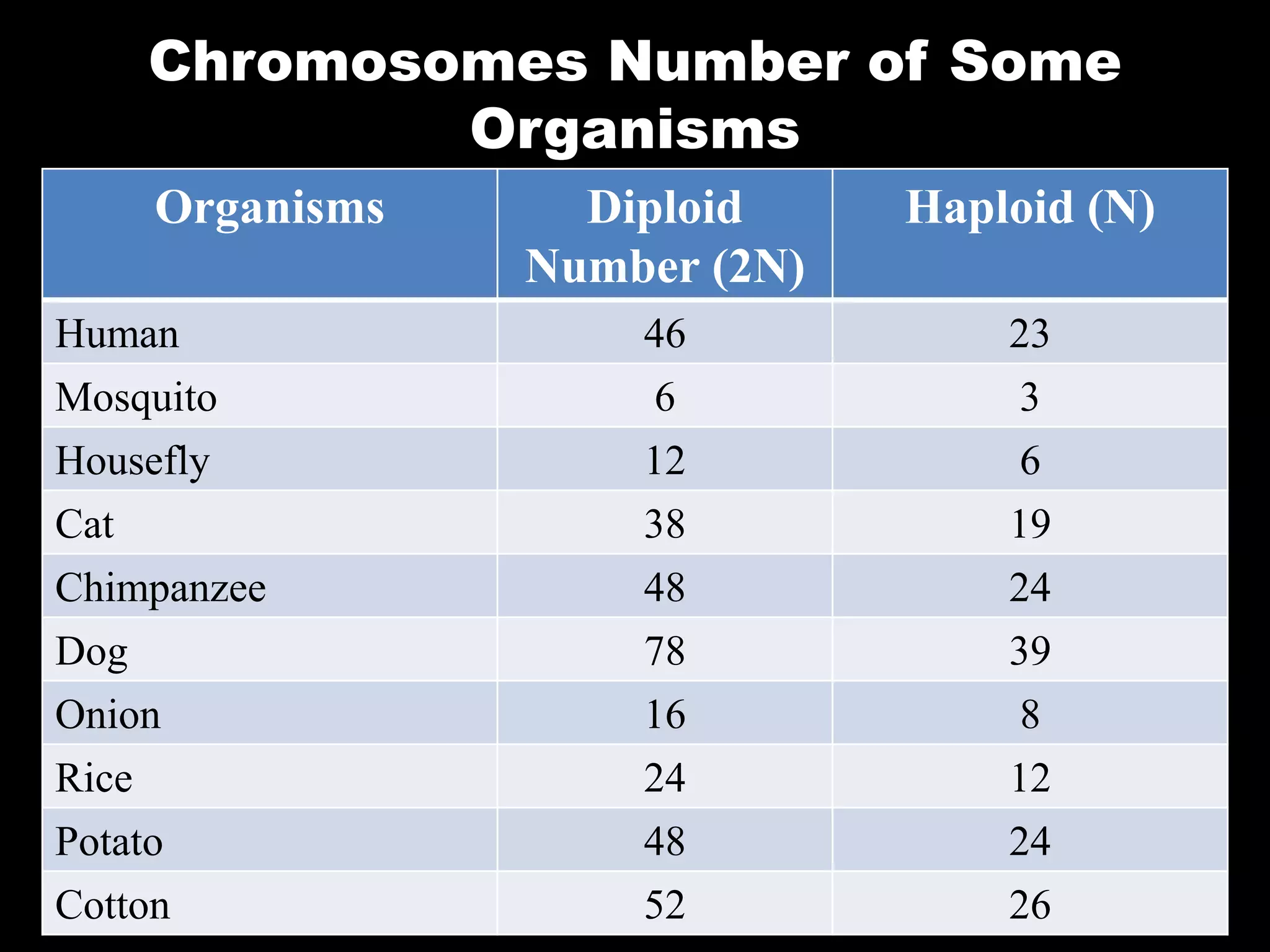 Chromosomes Number of Some Organisms

| Organisms | Diploid Number (2N) | Haploid (N) |
|---|---|---|
| Human | 46 | 23 |
| Mosquito | 6 | 3 |
| Housefly | 12 | 6 |
| Cat | 38 | 19 |
| Chimpanzee | 48 | 24 |
| Dog | 78 | 39 |
| Onion | 16 | 8 |
| Rice | 24 | 12 |
| Potato | 48 | 24 |
| Cotton | 52 | 26 |